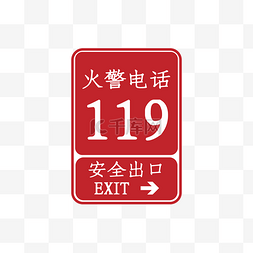 火警电话
119
千库网
安全出口
EXIT →